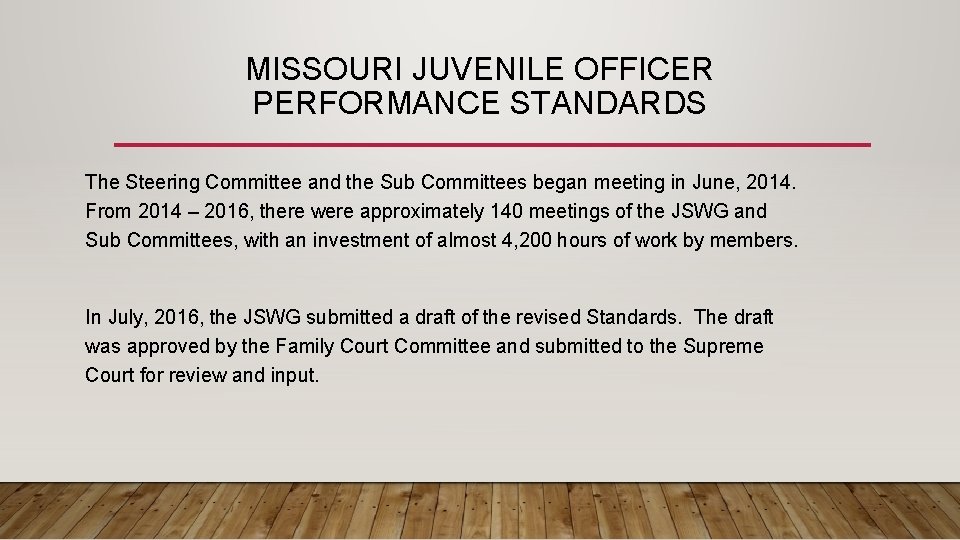 MISSOURI JUVENILE OFFICER
PERFORMANCE STANDARDS

The Steering Committee and the Sub Committees began meeting in June, 2014. From 2014 – 2016, there were approximately 140 meetings of the JSWG and Sub Committees, with an investment of almost 4,200 hours of work by members.

In July, 2016, the JSWG submitted a draft of the revised Standards. The draft was approved by the Family Court Committee and submitted to the Supreme Court for review and input.